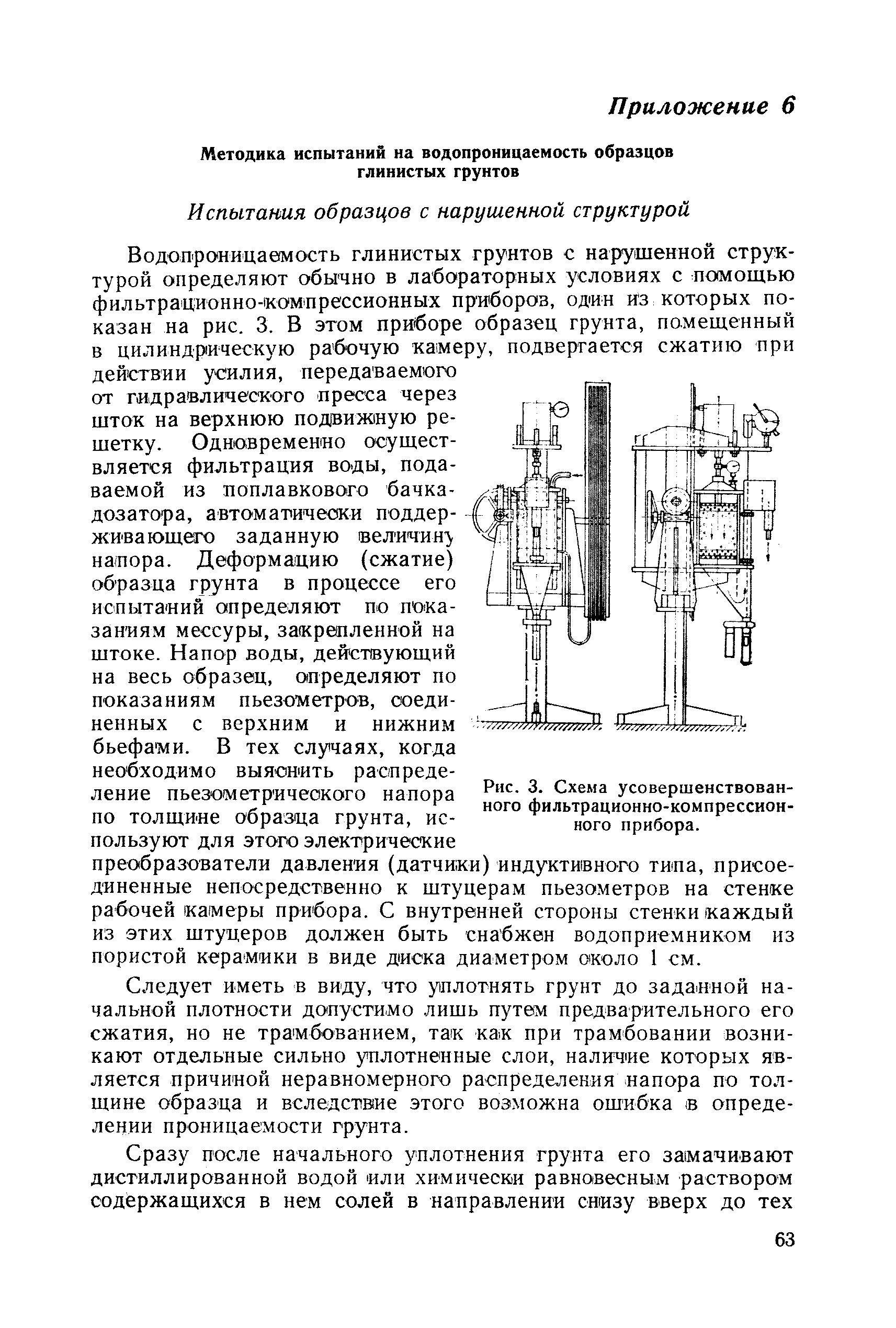 Приложение 6

Методика испытаний на водопроницаемость образцов глинистых грунтов

Испытания образцов с нарушенной структурой

Водопроницаемость глинистых грунтов с нарушенной структурой определяют обычно в лабораторных условиях с помощью фильтрационно-компрессионных приборов, один из которых показан на рис. 3. В этом приборе образец грунта, помещенный в цилиндрическую рабочую камеру, подвергается сжатию при действии усилия, передаваемого от гидравлического пресса через шток на верхнюю подвижную решетку. Одновременно осуществляется фильтрация воды, подаваемой из поплавкового бачка-дозатора, автоматически поддерживающего заданную величину напора. Деформацию (сжатие) образца грунта в процессе его испытаний определяют по показаниям мессуры, закрепленной на штоке. Напор воды, действующий на весь образец, определяют по показаниям пьезометров, соединенных с верхним и нижним бьефами. В тех случаях, когда необходимо выяснить распределение пьезометрического напора по толщине образца грунта, используют для этого электрические преобразователи давления (датчики) индуктивного типа, присоединенные непосредственно к штуцерам пьезометров на стенке рабочей камеры прибора. С внутренней стороны стенки каждый из этих штуцеров должен быть снабжен водоприемником из пористой керамики в виде диска диаметром около 1 см.

Рис. 3. Схема усовершенствованного фильтрационно-компрессионного прибора.

Следует иметь в виду, что уплотнять грунт до заданной начальной плотности допустимо лишь путем предварительного его сжатия, но не трамбованием, так как при трамбовании возникают отдельные сильно уплотненные слои, наличие которых является причиной неравномерного распределения напора по толщине образца и вследствие этого возможна ошибка в определении проницаемости грунта.

Сразу после начального уплотнения грунта его замачивают дистиллированной водой или химически равновесным раствором содержащихся в нем солей в направлении снизу вверх до тех

63